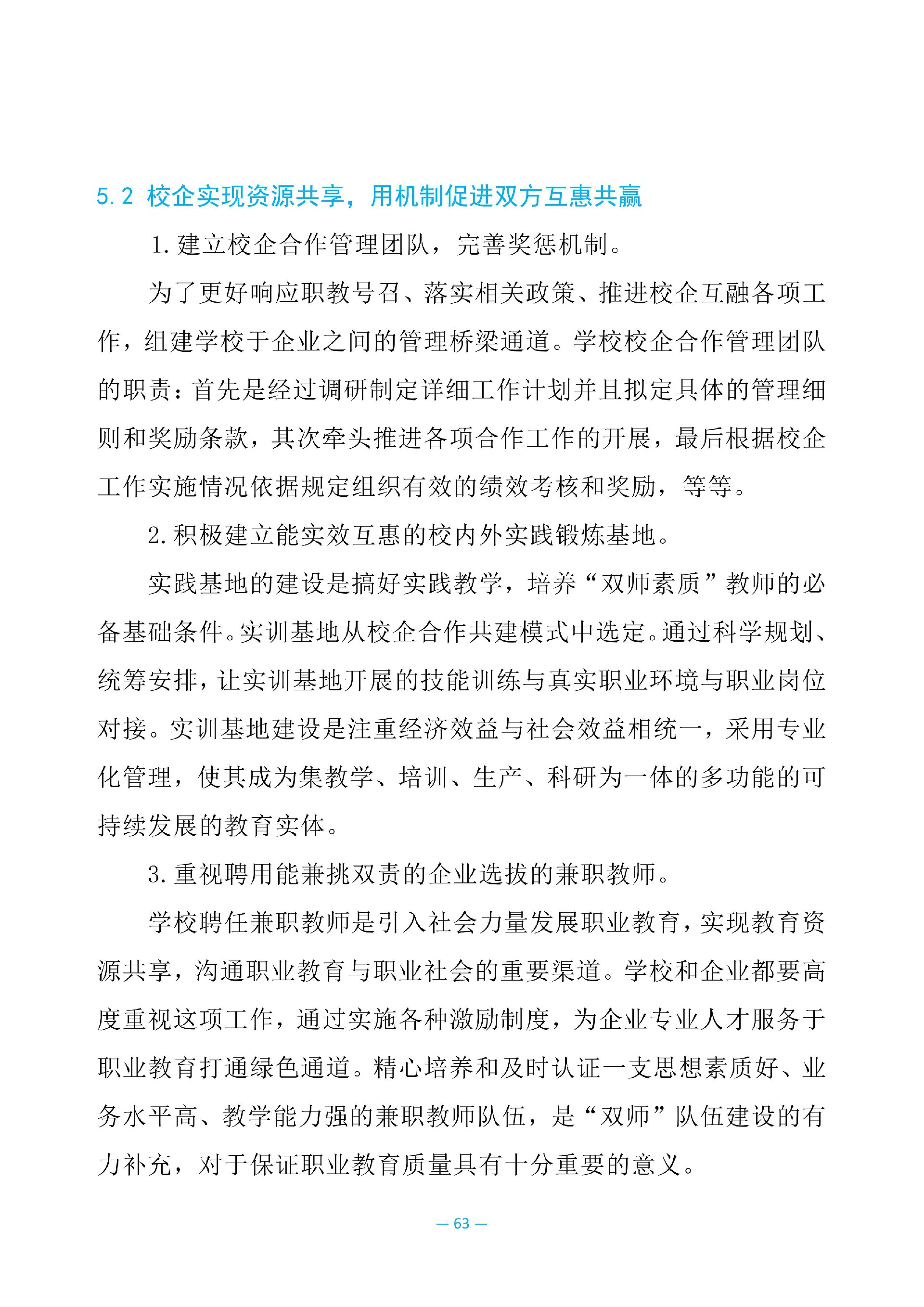 5.2 校企实现资源共享，用机制促进双方互惠共赢

1.建立校企合作管理团队，完善奖惩机制。

为了更好响应职教号召、落实相关政策、推进校企互融各项工作，组建学校于企业之间的管理桥梁通道。学校校企合作管理团队的职责：首先是经过调研制定详细工作计划并且拟定具体的管理细则和奖励条款，其次牵头推进各项合作工作的开展，最后根据校企工作实施情况依据规定组织有效的绩效考核和奖励，等等。

2.积极建立能实效互惠的校内外实践锻炼基地。

实践基地的建设是搞好实践教学，培养“双师素质”教师的必备基础条件。实训基地从校企合作共建模式中选定。通过科学规划、统筹安排，让实训基地开展的技能训练与真实职业环境与职业岗位对接。实训基地建设是注重经济效益与社会效益相统一，采用专业化管理，使其成为集教学、培训、生产、科研为一体的多功能的可持续发展的教育实体。

3.重视聘用能兼挑双责的企业选拔的兼职教师。

学校聘任兼职教师是引入社会力量发展职业教育，实现教育资源共享，沟通职业教育与职业社会的重要渠道。学校和企业都要高度重视这项工作，通过实施各种激励制度，为企业专业人才服务于职业教育打通绿色通道。精心培养和及时认证一支思想素质好、业务水平高、教学能力强的兼职教师队伍，是“双师”队伍建设的有力补充，对于保证职业教育质量具有十分重要的意义。

— 63 —